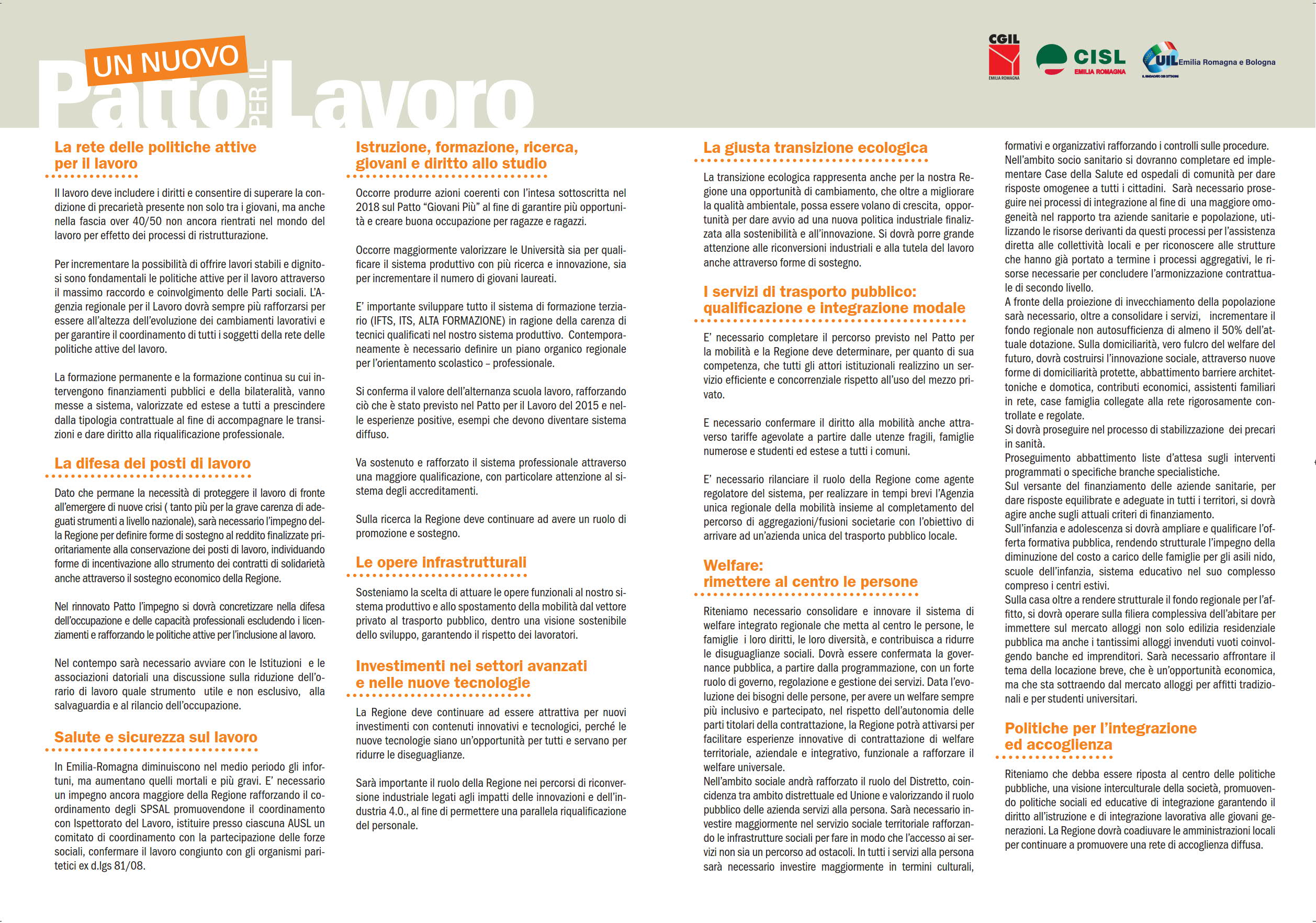 UN NUOVO Patto PER IL Lavoro

CGIL EMILIA ROMAGNA
CISL EMILIA ROMAGNA
UIL Emilia Romagna e Bologna IL SINDACATO DEI CITTADINI

La rete delle politiche attive per il lavoro

Il lavoro deve includere i diritti e consentire di superare la condizione di precarietà presente non solo tra i giovani, ma anche nella fascia over 40/50 non ancora rientrati nel mondo del lavoro per effetto dei processi di ristrutturazione.

Per incrementare la possibilità di offrire lavori stabili e dignitosi sono fondamentali le politiche attive per il lavoro attraverso il massimo raccordo e coinvolgimento delle Parti sociali. L'Agenzia regionale per il Lavoro dovrà sempre più rafforzarsi per essere all'altezza dell'evoluzione dei cambiamenti lavorativi e per garantire il coordinamento di tutti i soggetti della rete delle politiche attive del lavoro.

La formazione permanente e la formazione continua su cui intervengono finanziamenti pubblici e della bilateralità, vanno messe a sistema, valorizzate ed estese a tutti a prescindere dalla tipologia contrattuale al fine di accompagnare le transizioni e dare diritto alla riqualificazione professionale.

La difesa dei posti di lavoro

Dato che permane la necessità di proteggere il lavoro di fronte all'emergere di nuove crisi ( tanto più per la grave carenza di adeguati strumenti a livello nazionale), sarà necessario l'impegno della Regione per definire forme di sostegno al reddito finalizzate prioritariamente alla conservazione dei posti di lavoro, individuando forme di incentivazione allo strumento dei contratti di solidarietà anche attraverso il sostegno economico della Regione.

Nel rinnovato Patto l'impegno si dovrà concretizzare nella difesa dell'occupazione e delle capacità professionali escludendo i licenziamenti e rafforzando le politiche attive per l'inclusione al lavoro.

Nel contempo sarà necessario avviare con le Istituzioni e le associazioni datoriali una discussione sulla riduzione dell'orario di lavoro quale strumento utile e non esclusivo, alla salvaguardia e al rilancio dell'occupazione.

Salute e sicurezza sul lavoro

In Emilia-Romagna diminuiscono nel medio periodo gli infortuni, ma aumentano quelli mortali e più gravi. E' necessario un impegno ancora maggiore della Regione rafforzando il coordinamento degli SPSAL promuovendone il coordinamento con Ispettorato del Lavoro, istituire presso ciascuna AUSL un comitato di coordinamento con la partecipazione delle forze sociali, confermare il lavoro congiunto con gli organismi paritetici ex d.lgs 81/08.

Istruzione, formazione, ricerca, giovani e diritto allo studio

Occorre produrre azioni coerenti con l'intesa sottoscritta nel 2018 sul Patto "Giovani Più" al fine di garantire più opportunità e creare buona occupazione per ragazze e ragazzi.

Occorre maggiormente valorizzare le Università sia per qualificare il sistema produttivo con più ricerca e innovazione, sia per incrementare il numero di giovani laureati.

E' importante sviluppare tutto il sistema di formazione terziario (IFTS, ITS, ALTA FORMAZIONE) in ragione della carenza di tecnici qualificati nel nostro sistema produttivo. Contemporaneamente è necessario definire un piano organico regionale per l'orientamento scolastico – professionale.

Si conferma il valore dell'alternanza scuola lavoro, rafforzando ciò che è stato previsto nel Patto per il Lavoro del 2015 e nelle esperienze positive, esempi che devono diventare sistema diffuso.

Va sostenuto e rafforzato il sistema professionale attraverso una maggiore qualificazione, con particolare attenzione al sistema degli accreditamenti.

Sulla ricerca la Regione deve continuare ad avere un ruolo di promozione e sostegno.

Le opere infrastrutturali

Sosteniamo la scelta di attuare le opere funzionali al nostro sistema produttivo e allo spostamento della mobilità dal vettore privato al trasporto pubblico, dentro una visione sostenibile dello sviluppo, garantendo il rispetto dei lavoratori.

Investimenti nei settori avanzati e nelle nuove tecnologie

La Regione deve continuare ad essere attrattiva per nuovi investimenti con contenuti innovativi e tecnologici, perché le nuove tecnologie siano un'opportunità per tutti e servano per ridurre le diseguaglianze.

Sarà importante il ruolo della Regione nei percorsi di riconversione industriale legati agli impatti delle innovazioni e dell'industria 4.0., al fine di permettere una parallela riqualificazione del personale.

La giusta transizione ecologica

La transizione ecologica rappresenta anche per la nostra Regione una opportunità di cambiamento, che oltre a migliorare la qualità ambientale, possa essere volano di crescita, opportunità per dare avvio ad una nuova politica industriale finalizzata alla sostenibilità e all'innovazione. Si dovrà porre grande attenzione alle riconversioni industriali e alla tutela del lavoro anche attraverso forme di sostegno.

I servizi di trasporto pubblico: qualificazione e integrazione modale

E' necessario completare il percorso previsto nel Patto per la mobilità e la Regione deve determinare, per quanto di sua competenza, che tutti gli attori istituzionali realizzino un servizio efficiente e concorrenziale rispetto all'uso del mezzo privato.

E necessario confermare il diritto alla mobilità anche attraverso tariffe agevolate a partire dalle utenze fragili, famiglie numerose e studenti ed estese a tutti i comuni.

E' necessario rilanciare il ruolo della Regione come agente regolatore del sistema, per realizzare in tempi brevi l'Agenzia unica regionale della mobilità insieme al completamento del percorso di aggregazioni/fusioni societarie con l'obiettivo di arrivare ad un'azienda unica del trasporto pubblico locale.

Welfare: rimettere al centro le persone

Riteniamo necessario consolidare e innovare il sistema di welfare integrato regionale che metta al centro le persone, le famiglie i loro diritti, le loro diversità, e contribuisca a ridurre le disuguaglianze sociali. Dovrà essere confermata la governance pubblica, a partire dalla programmazione, con un forte ruolo di governo, regolazione e gestione dei servizi. Data l'evoluzione dei bisogni delle persone, per avere un welfare sempre più inclusivo e partecipato, nel rispetto dell'autonomia delle parti titolari della contrattazione, la Regione potrà attivarsi per facilitare esperienze innovative di contrattazione di welfare territoriale, aziendale e integrativo, funzionale a rafforzare il welfare universale.
Nell'ambito sociale andrà rafforzato il ruolo del Distretto, coincidenza tra ambito distrettuale ed Unione e valorizzando il ruolo pubblico delle azienda servizi alla persona. Sarà necessario investire maggiormente nel servizio sociale territoriale rafforzando le infrastrutture sociali per fare in modo che l'accesso ai servizi non sia un percorso ad ostacoli. In tutti i servizi alla persona sarà necessario investire maggiormente in termini culturali, formativi e organizzativi rafforzando i controlli sulle procedure.
Nell'ambito socio sanitario si dovranno completare ed implementare Case della Salute ed ospedali di comunità per dare risposte omogenee a tutti i cittadini. Sarà necessario proseguire nei processi di integrazione al fine di una maggiore omogeneità nel rapporto tra aziende sanitarie e popolazione, utilizzando le risorse derivanti da questi processi per l'assistenza diretta alle collettività locali e per riconoscere alle strutture che hanno già portato a termine i processi aggregativi, le risorse necessarie per concludere l'armonizzazione contrattuale di secondo livello.
A fronte della proiezione di invecchiamento della popolazione sarà necessario, oltre a consolidare i servizi, incrementare il fondo regionale non autosufficienza di almeno il 50% dell'attuale dotazione. Sulla domiciliarità, vero fulcro del welfare del futuro, dovrà costruirsi l'innovazione sociale, attraverso nuove forme di domiciliarità protette, abbattimento barriere architettoniche e domotica, contributi economici, assistenti familiari in rete, case famiglia collegate alla rete rigorosamente controllate e regolate.
Si dovrà proseguire nel processo di stabilizzazione dei precari in sanità.
Proseguimento abbattimento liste d'attesa sugli interventi programmati o specifiche branche specialistiche.
Sul versante del finanziamento delle aziende sanitarie, per dare risposte equilibrate e adeguate in tutti i territori, si dovrà agire anche sugli attuali criteri di finanziamento.
Sull'infanzia e adolescenza si dovrà ampliare e qualificare l'offerta formativa pubblica, rendendo strutturale l'impegno della diminuzione del costo a carico delle famiglie per gli asili nido, scuole dell'infanzia, sistema educativo nel suo complesso compreso i centri estivi.
Sulla casa oltre a rendere strutturale il fondo regionale per l'affitto, si dovrà operare sulla filiera complessiva dell'abitare per immettere sul mercato alloggi non solo edilizia residenziale pubblica ma anche i tantissimi alloggi invenduti vuoti coinvolgendo banche ed imprenditori. Sarà necessario affrontare il tema della locazione breve, che è un'opportunità economica, ma che sta sottraendo dal mercato alloggi per affitti tradizionali e per studenti universitari.

Politiche per l'integrazione ed accoglienza

Riteniamo che debba essere riposta al centro delle politiche pubbliche, una visione interculturale della società, promuovendo politiche sociali ed educative di integrazione garantendo il diritto all'istruzione e di integrazione lavorativa alle giovani generazioni. La Regione dovrà coadiuvare le amministrazioni locali per continuare a promuovere una rete di accoglienza diffusa.